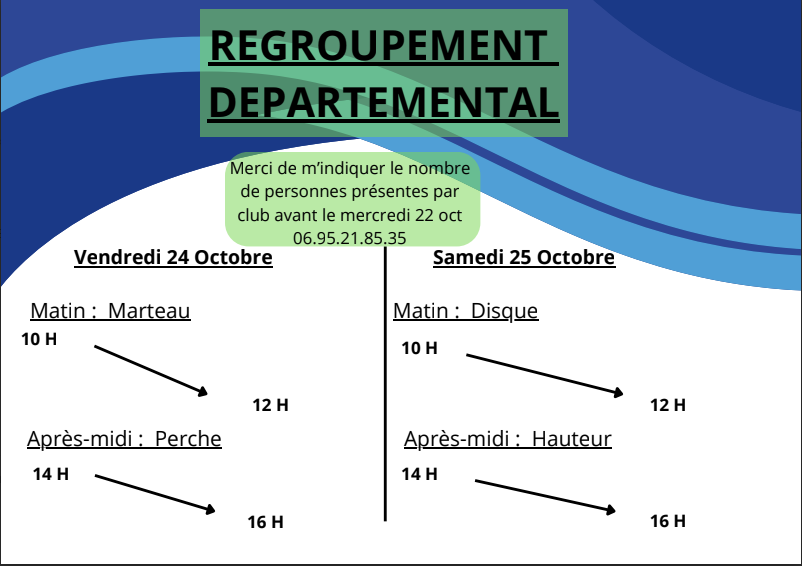 REGROUPEMENT DEPARTEMENTAL

Merci de m'indiquer le nombre de personnes présentes par club avant le mercredi 22 oct 06.95.21.85.35

Vendredi 24 Octobre

Matin : Marteau
10 H
12 H

Après-midi : Perche
14 H
16 H

Samedi 25 Octobre

Matin : Disque
10 H
12 H

Après-midi : Hauteur
14 H
16 H